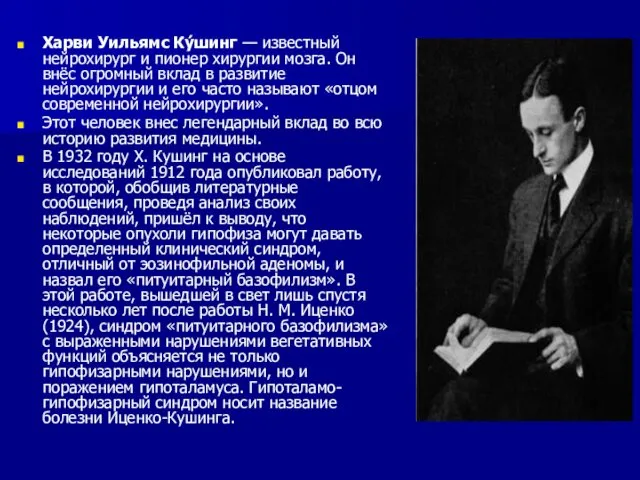 Харви Уильямс Ку́шинг — известный нейрохирург и пионер хирургии мозга. Он внёс огромный вклад в развитие нейрохирургии и его часто называют «отцом современной нейрохирургии».

Этот человек внес легендарный вклад во всю историю развития медицины.

В 1932 году Х. Кушинг на основе исследований 1912 года опубликовал работу, в которой, обобщив литературные сообщения, проведя анализ своих наблюдений, пришёл к выводу, что некоторые опухоли гипофиза могут давать определенный клинический синдром, отличный от эозинофильной аденомы, и назвал его «питуитарный базофилизм». В этой работе, вышедшей в свет лишь спустя несколько лет после работы Н. М. Иценко (1924), синдром «питуитарного базофилизма» с выраженными нарушениями вегетативных функций объясняется не только гипофизарными нарушениями, но и поражением гипоталамуса. Гипоталамо-гипофизарный синдром носит название болезни Иценко-Кушинга.